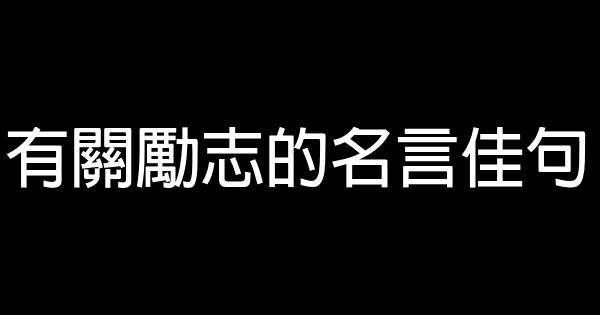 有關勵志的名言佳句